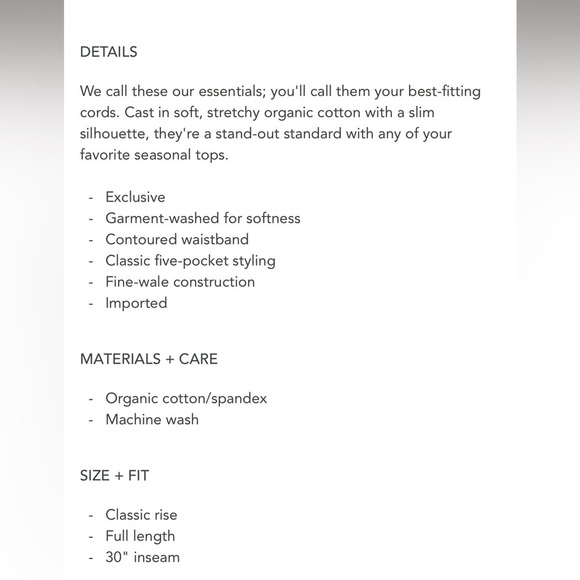 DETAILS

We call these our essentials; you'll call them your best-fitting cords. Cast in soft, stretchy organic cotton with a slim silhouette, they're a stand-out standard with any of your favorite seasonal tops.

- Exclusive
- Garment-washed for softness
- Contoured waistband
- Classic five-pocket styling
- Fine-wale construction
- Imported

MATERIALS + CARE

- Organic cotton/spandex
- Machine wash

SIZE + FIT

- Classic rise
- Full length
- 30" inseam